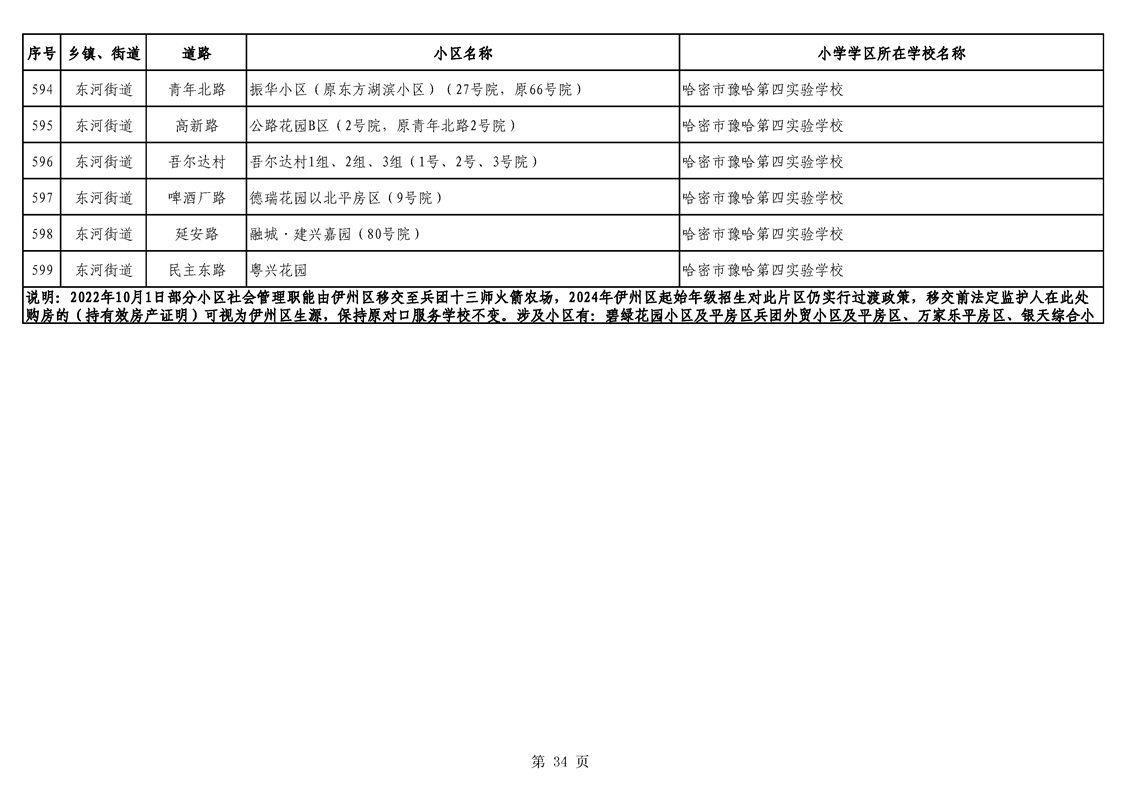 | 序号 | 乡镇、街道 | 道路 | 小区名称 | 小学学区所在学校名称 |
|---|---|---|---|---|
| 594 | 东河街道 | 青年北路 | 振华小区（原东方湖滨小区）（27号院，原66号院） | 哈密市豫哈第四实验学校 |
| 595 | 东河街道 | 高新路 | 公路花园B区（2号院，原青年北路2号院） | 哈密市豫哈第四实验学校 |
| 596 | 东河街道 | 吾尔达村 | 吾尔达村1组、2组、3组（1号、2号、3号院） | 哈密市豫哈第四实验学校 |
| 597 | 东河街道 | 啤酒厂路 | 德瑞花园以北平房区（9号院） | 哈密市豫哈第四实验学校 |
| 598 | 东河街道 | 延安路 | 融城·建兴嘉园（80号院） | 哈密市豫哈第四实验学校 |
| 599 | 东河街道 | 民主东路 | 粤兴花园 | 哈密市豫哈第四实验学校 |

说明：2022年10月1日部分小区社会管理职能由伊州区移交至兵团十三师火箭农场，2024年伊州区起始年级招生对此片区仍实行过渡政策，移交前法定监护人在此处购房的（持有效房产证明）可视为伊州区生源，保持原对口服务学校不变。涉及小区有：碧绿花园小区及平房区兵团外贸小区及平房区、万家乐平房区、银天综合小

第 34 页